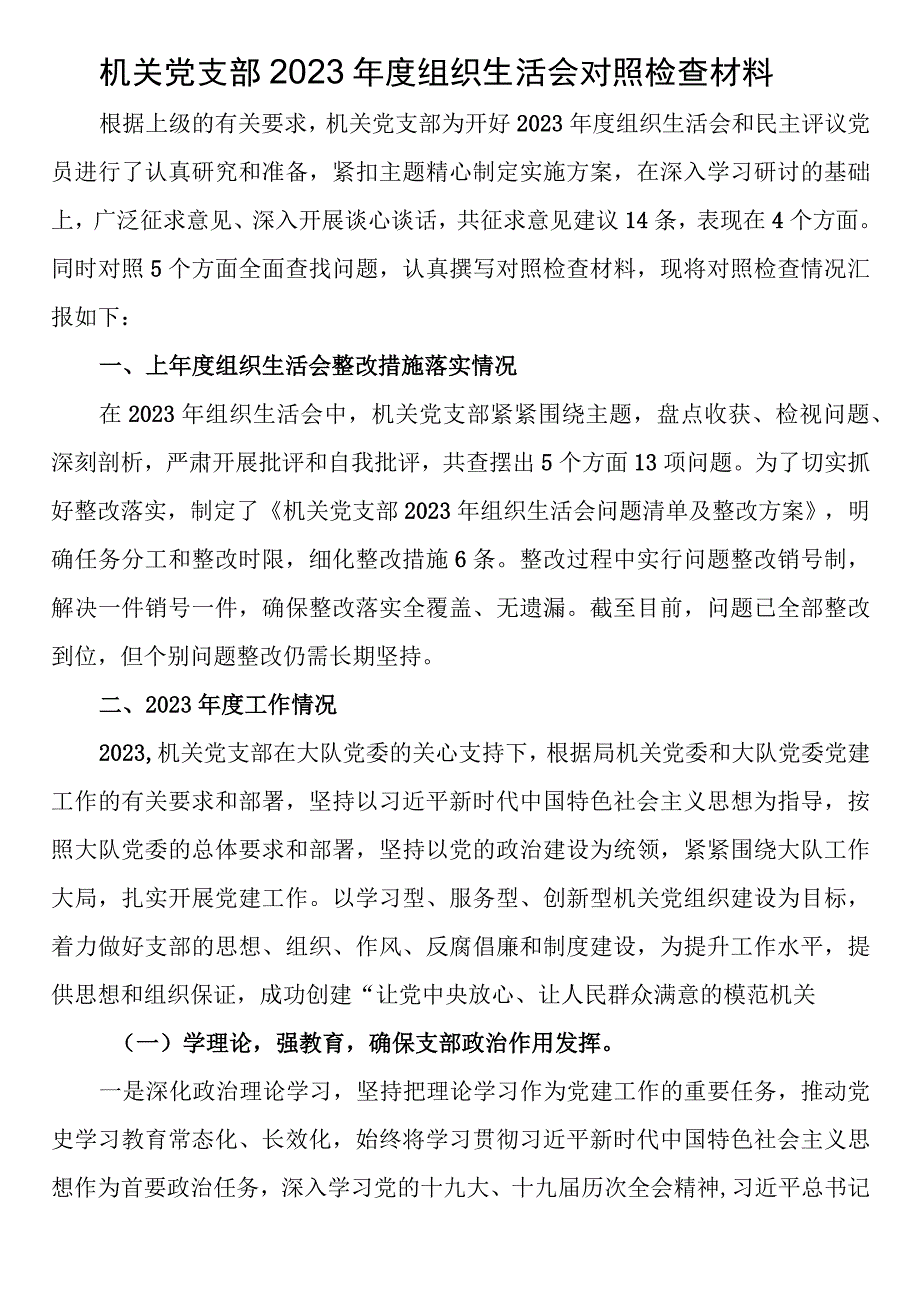 机关党支部2023年度组织生活会对照检查材料

根据上级的有关要求，机关党支部为开好2023年度组织生活会和民主评议党员进行了认真研究和准备，紧扣主题精心制定实施方案，在深入学习研讨的基础上，广泛征求意见、深入开展谈心谈话，共征求意见建议14条，表现在4个方面。同时对照5个方面全面查找问题，认真撰写对照检查材料，现将对照检查情况汇报如下：

一、上年度组织生活会整改措施落实情况

在2023年组织生活会中，机关党支部紧紧围绕主题，盘点收获、检视问题、深刻剖析，严肃开展批评和自我批评，共查摆出5个方面13项问题。为了切实抓好整改落实，制定了《机关党支部2023年组织生活会问题清单及整改方案》，明确任务分工和整改时限，细化整改措施6条。整改过程中实行问题整改销号制，解决一件销号一件，确保整改落实全覆盖、无遗漏。截至目前，问题已全部整改到位，但个别问题整改仍需长期坚持。

二、2023年度工作情况

2023,机关党支部在大队党委的关心支持下，根据局机关党委和大队党委党建工作的有关要求和部署，坚持以习近平新时代中国特色社会主义思想为指导，按照大队党委的总体要求和部署，坚持以党的政治建设为统领，紧紧围绕大队工作大局，扎实开展党建工作。以学习型、服务型、创新型机关党组织建设为目标，着力做好支部的思想、组织、作风、反腐倡廉和制度建设，为提升工作水平，提供思想和组织保证，成功创建“让党中央放心、让人民群众满意的模范机关

（一）学理论，强教育，确保支部政治作用发挥。

一是深化政治理论学习，坚持把理论学习作为党建工作的重要任务，推动党史学习教育常态化、长效化，始终将学习贯彻习近平新时代中国特色社会主义思想作为首要政治任务，深入学习党的十九大、十九届历次全会精神,习近平总书记